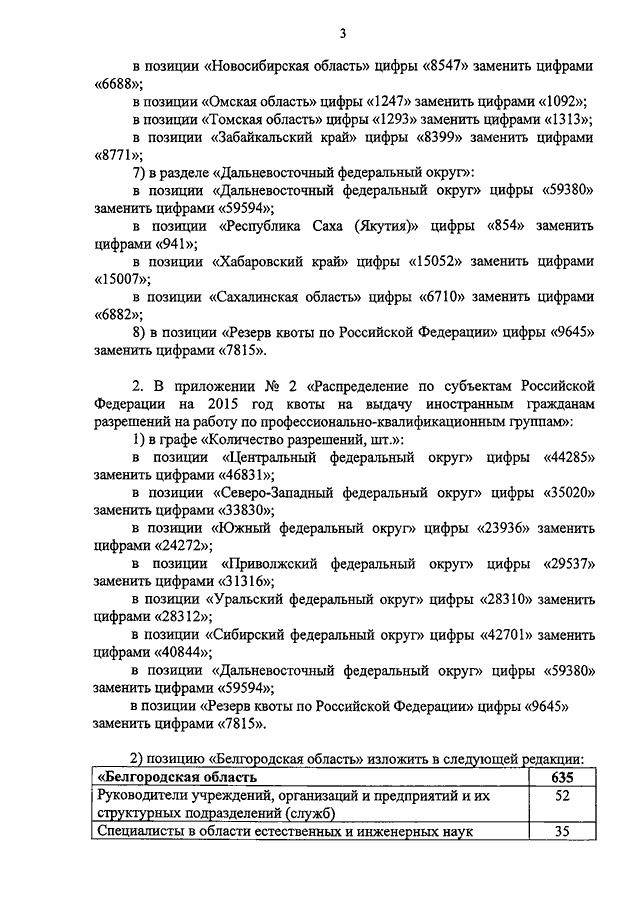 3

в позиции «Новосибирская область» цифры «8547» заменить цифрами «6688»;

в позиции «Омская область» цифры «1247» заменить цифрами «1092»;

в позиции «Томская область» цифры «1293» заменить цифрами «1313»;

в позиции «Забайкальский край» цифры «8399» заменить цифрами «8771»;

7) в разделе «Дальневосточный федеральный округ»:

в позиции «Дальневосточный федеральный округ» цифры «59380» заменить цифрами «59594»;

в позиции «Республика Саха (Якутия)» цифры «854» заменить цифрами «941»;

в позиции «Хабаровский край» цифры «15052» заменить цифрами «15007»;

в позиции «Сахалинская область» цифры «6710» заменить цифрами «6882»;

8) в позиции «Резерв квоты по Российской Федерации» цифры «9645» заменить цифрами «7815».

2. В приложении № 2 «Распределение по субъектам Российской Федерации на 2015 год квоты на выдачу иностранным гражданам разрешений на работу по профессионально-квалификационным группам»:

1) в графе «Количество разрешений, шт.»:

в позиции «Центральный федеральный округ» цифры «44285» заменить цифрами «46831»;

в позиции «Северо-Западный федеральный округ» цифры «35020» заменить цифрами «33830»;

в позиции «Южный федеральный округ» цифры «23936» заменить цифрами «24272»;

в позиции «Приволжский федеральный округ» цифры «29537» заменить цифрами «31316»;

в позиции «Уральский федеральный округ» цифры «28310» заменить цифрами «28312»;

в позиции «Сибирский федеральный округ» цифры «42701» заменить цифрами «40844»;

в позиции «Дальневосточный федеральный округ» цифры «59380» заменить цифрами «59594»;

в позиции «Резерв квоты по Российской Федерации» цифры «9645» заменить цифрами «7815».

2) позицию «Белгородская область» изложить в следующей редакции:

| «Белгородская область | 635 |
|---|---|
| Руководители учреждений, организаций и предприятий и их структурных подразделений (служб) | 52 |
| Специалисты в области естественных и инженерных наук | 35 |